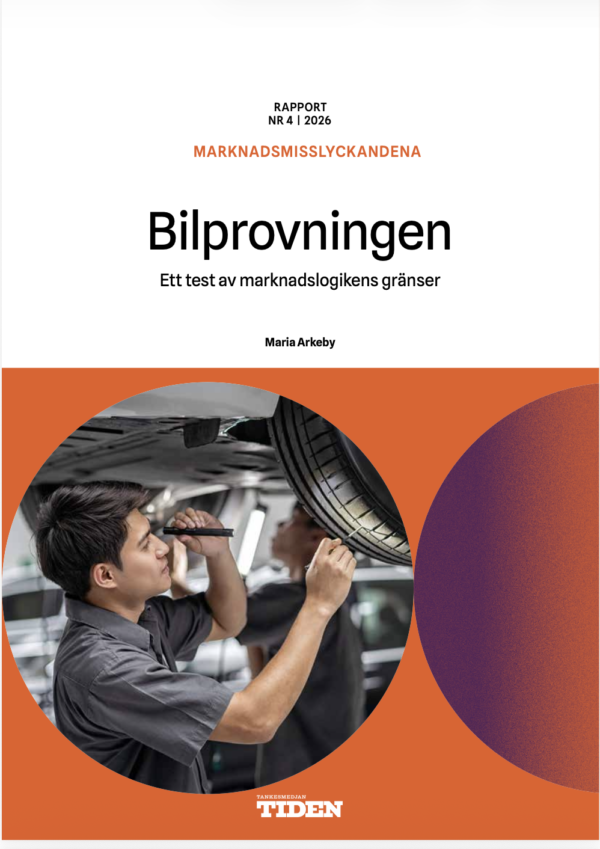 RAPPORT
NR 4 | 2026

MARKNADSMISSLYCKANDENA

Bilprovningen

Ett test av marknadslogikens gränser

Maria Arkeby

TANKESMEDJAN
TIDEN